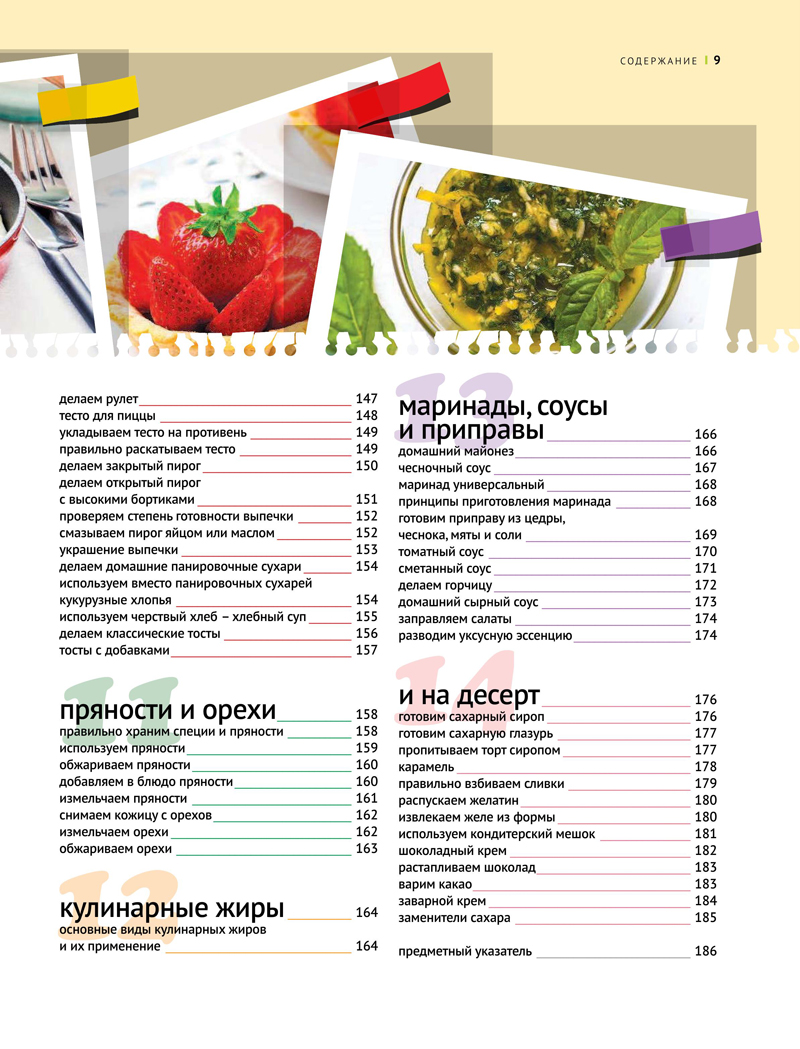 СОДЕРЖАНИЕ | 9

делаем рулет 147
тесто для пиццы 148
укладываем тесто на противень 149
правильно раскатываем тесто 149
делаем закрытый пирог 150
делаем открытый пирог
с высокими бортиками 151
проверяем степень готовности выпечки 152
смазываем пирог яйцом или маслом 152
украшение выпечки 153
делаем домашние панировочные сухари 154
используем вместо панировочных сухарей
кукурузные хлопья 154
используем черствый хлеб – хлебный суп 155
делаем классические тосты 156
тосты с добавками 157

11
пряности и орехи 158
правильно храним специи и пряности 158
используем пряности 159
обжариваем пряности 160
добавляем в блюдо пряности 160
измельчаем пряности 161
снимаем кожицу с орехов 162
измельчаем орехи 162
обжариваем орехи 163

12
кулинарные жиры 164
основные виды кулинарных жиров
и их применение 164

13
маринады, соусы
и приправы 166
домашний майонез 166
чесночный соус 167
маринад универсальный 168
принципы приготовления маринада 168
готовим приправу из цедры,
чеснока, мяты и соли 169
томатный соус 170
сметанный соус 171
делаем горчицу 172
домашний сырный соус 173
заправляем салаты 174
разводим уксусную эссенцию 174

14
и на десерт 176
готовим сахарный сироп 176
готовим сахарную глазурь 177
пропитываем торт сиропом 177
карамель 178
правильно взбиваем сливки 179
распускаем желатин 180
извлекаем желе из формы 180
используем кондитерский мешок 181
шоколадный крем 182
растапливаем шоколад 183
варим какао 183
заварной крем 184
заменители сахара 185

предметный указатель 186